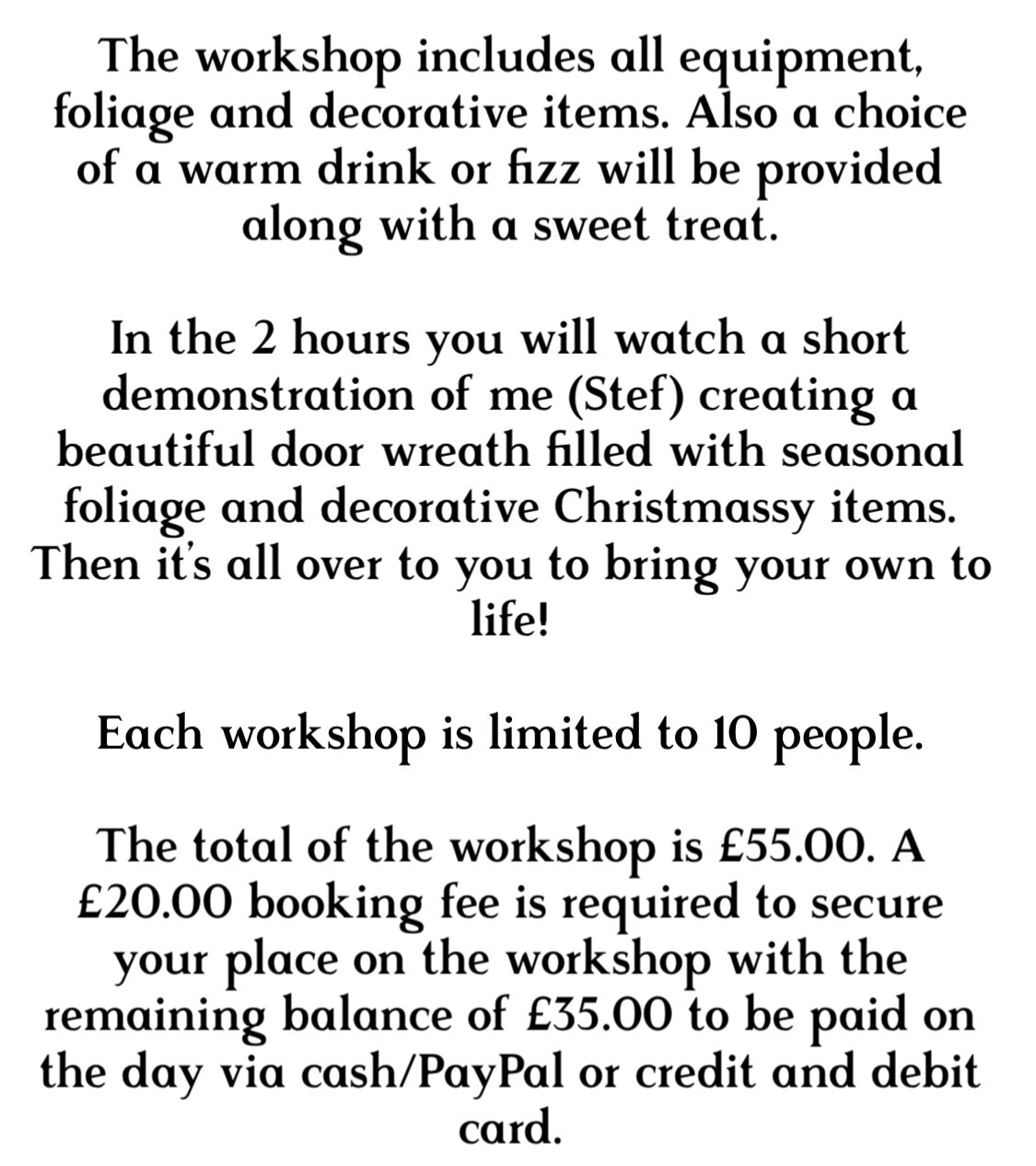 The workshop includes all equipment, foliage and decorative items. Also a choice of a warm drink or fizz will be provided along with a sweet treat.

In the 2 hours you will watch a short demonstration of me (Stef) creating a beautiful door wreath filled with seasonal foliage and decorative Christmassy items. Then it's all over to you to bring your own to life!

Each workshop is limited to 10 people.

The total of the workshop is £55.00. A £20.00 booking fee is required to secure your place on the workshop with the remaining balance of £35.00 to be paid on the day via cash/PayPal or credit and debit card.